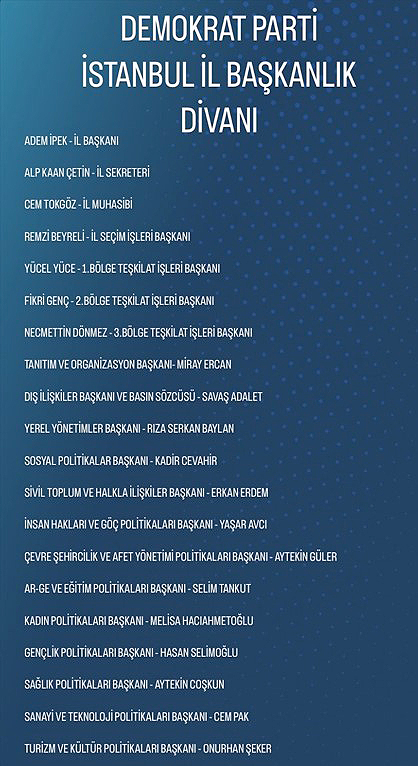 DEMOKRAT PARTİ
İSTANBUL İL BAŞKANLIK
DİVANI

ADEM İPEK - İL BAŞKANI

ALP KAAN ÇETİN - İL SEKRETERİ

CEM TOKGÖZ - İL MUHASİBİ

REMZİ BEYRELİ - İL SEÇİM İŞLERİ BAŞKANI

YÜCEL YÜCE - 1.BÖLGE TEŞKİLAT İŞLERİ BAŞKANI

FİKRİ GENÇ - 2.BÖLGE TEŞKİLAT İŞLERİ BAŞKANI

NECMETTİN DÖNMEZ - 3.BÖLGE TEŞKİLAT İŞLERİ BAŞKANI

TANITIM VE ORGANİZASYON BAŞKANI- MİRAY ERCAN

DIŞ İLİŞKİLER BAŞKANI VE BASIN SÖZCÜSÜ - SAVAŞ ADALET

YEREL YÖNETİMLER BAŞKANI - RIZA SERKAN BAYLAN

SOSYAL POLİTİKALAR BAŞKANI - KADİR CEVAHİR

SİVİL TOPLUM VE HALKLA İLİŞKİLER BAŞKANI - ERKAN ERDEM

İNSAN HAKLARI VE GÖÇ POLİTİKALARI BAŞKANI - YAŞAR AVCI

ÇEVRE ŞEHİRCİLİK VE AFET YÖNETİMİ POLİTİKALARI BAŞKANI - AYTEKİN GÜLER

AR-GE VE EĞİTİM POLİTİKALARI BAŞKANI - SELİM TANKUT

KADIN POLİTİKALARI BAŞKANI - MELİSA HACIAHMETOĞLU

GENÇLİK POLİTİKALARI BAŞKANI - HASAN SELİMOĞLU

SAĞLIK POLİTİKALARI BAŞKANI - AYTEKİN COŞKUN

SANAYİ VE TEKNOLOJİ POLİTİKALARI BAŞKANI - CEM PAK

TURİZM VE KÜLTÜR POLİTİKALARI BAŞKANI - ONURHAN ŞEKER